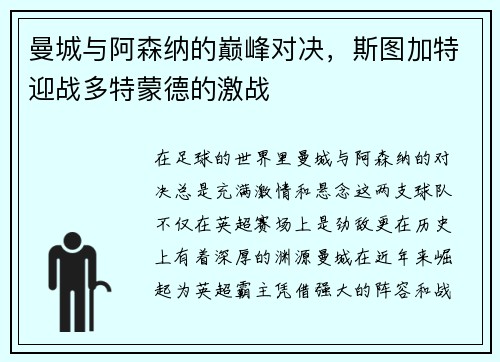 曼城与阿森纳的巅峰对决，斯图加特迎战多特蒙德的激战

在足球的世界里曼城与阿森纳的对决总是充满激情和悬念这两支球队不仅在英超赛场上是劲敌更在历史上有着深厚的渊源曼城在近年来崛起为英超霸主凭借强大的阵容和战